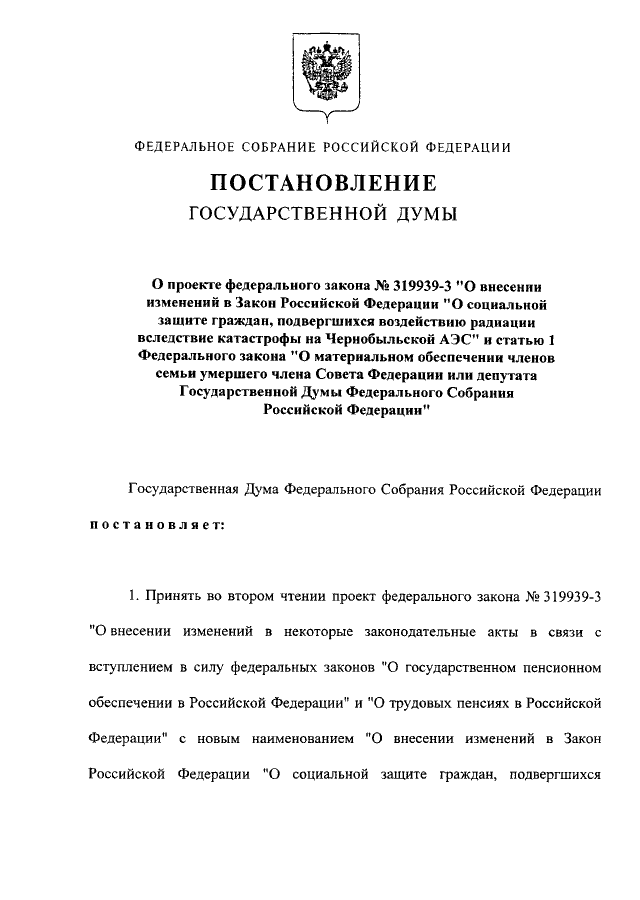 ФЕДЕРАЛЬНОЕ СОБРАНИЕ РОССИЙСКОЙ ФЕДЕРАЦИИ

ПОСТАНОВЛЕНИЕ

ГОСУДАРСТВЕННОЙ ДУМЫ

О проекте федерального закона № 319939-3 "О внесении изменений в Закон Российской Федерации "О социальной защите граждан, подвергшихся воздействию радиации вследствие катастрофы на Чернобыльской АЭС" и статью 1 Федерального закона "О материальном обеспечении членов семьи умершего члена Совета Федерации или депутата Государственной Думы Федерального Собрания Российской Федерации"

Государственная Дума Федерального Собрания Российской Федерации

постановляет:

1. Принять во втором чтении проект федерального закона № 319939-3 "О внесении изменений в некоторые законодательные акты в связи с вступлением в силу федеральных законов "О государственном пенсионном обеспечении в Российской Федерации" и "О трудовых пенсиях в Российской Федерации" с новым наименованием "О внесении изменений в Закон Российской Федерации "О социальной защите граждан, подвергшихся